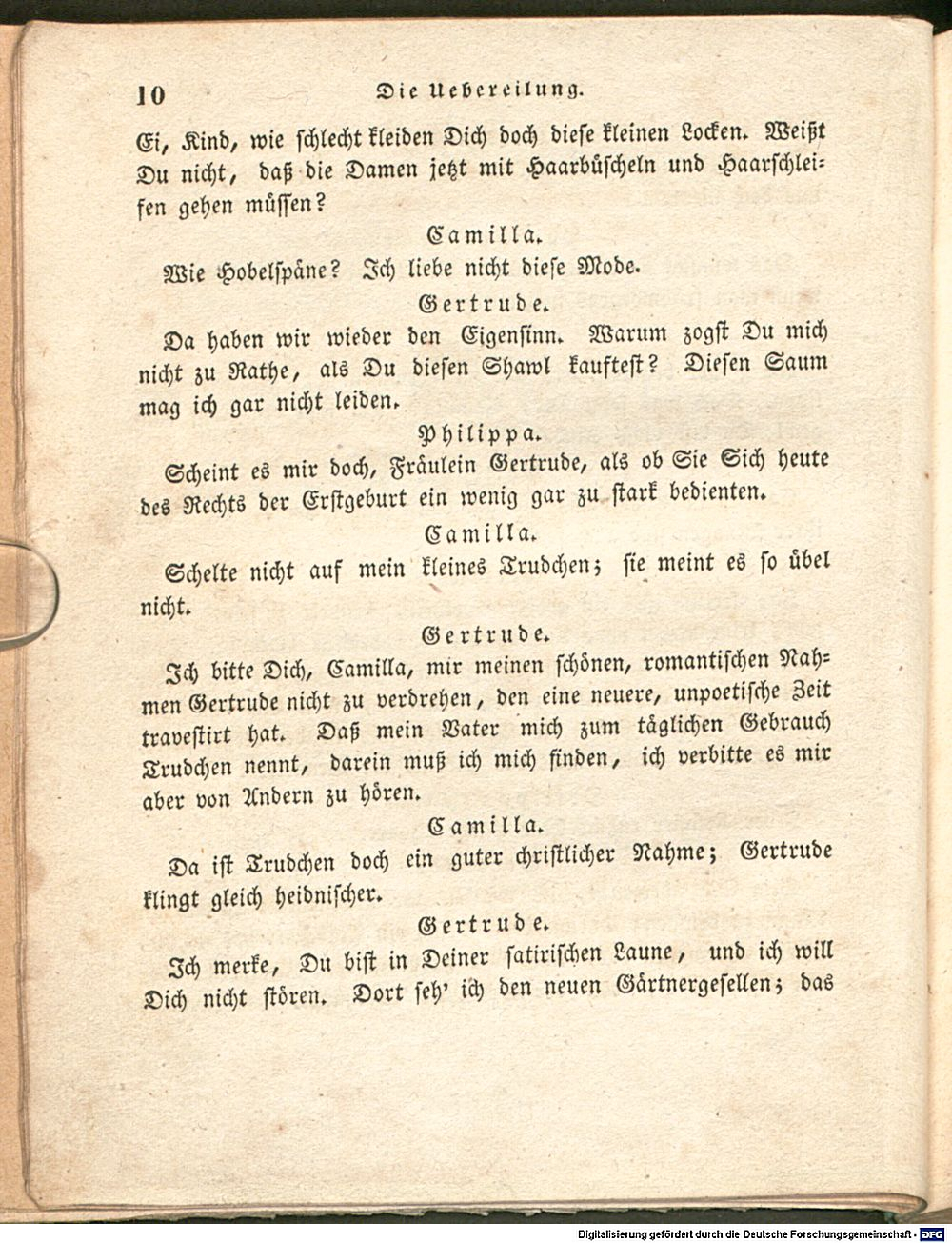 10 Die Uebereilung.

Ei, Kind, wie schlecht kleiden Dich doch diese kleinen Locken. Weißt Du nicht, daß die Damen jetzt mit Haarbüscheln und Haarschleifen gehen müssen?

Camilla.

Wie Hobelspäne? Ich liebe nicht diese Mode.

Gertrude.

Da haben wir wieder den Eigensinn. Warum zogst Du mich nicht zu Rathe, als Du diesen Shawl kauftest? Diesen Saum mag ich gar nicht leiden.

Philippa.

Scheint es mir doch, Fräulein Gertrude, als ob Sie Sich heute des Rechts der Erstgeburt ein wenig gar zu stark bedienten.

Camilla.

Schelte nicht auf mein kleines Trudchen; sie meint es so übel nicht.

Gertrude.

Ich bitte Dich, Camilla, mir meinen schönen, romantischen Nahmen Gertrude nicht zu verdrehen, den eine neuere, unpoetische Zeit travestirt hat. Daß mein Vater mich zum täglichen Gebrauch Trudchen nennt, darein muß ich mich finden, ich verbitte es mir aber von Andern zu hören.

Camilla.

Da ist Trudchen doch ein guter christlicher Nahme; Gertrude klingt gleich heidnischer.

Gertrude.

Ich merke, Du bist in Deiner satirischen Laune, und ich will Dich nicht stören. Dort seh' ich den neuen Gärtnergesellen; das

Digitalisierung gefördert durch die Deutsche Forschungsgemeinschaft - DFG